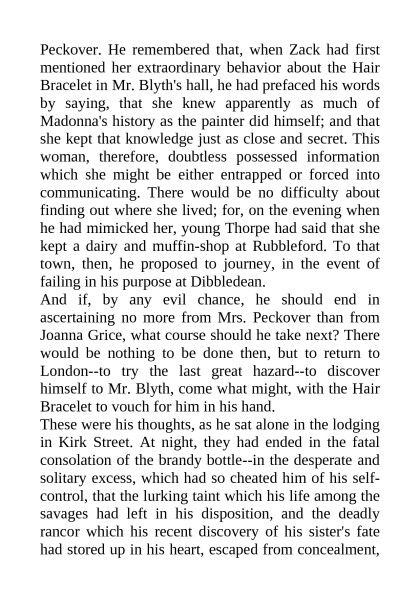 Peckover. He remembered that, when Zack had first mentioned her extraordinary behavior about the Hair Bracelet in Mr. Blyth's hall, he had prefaced his words by saying, that she knew apparently as much of Madonna's history as the painter did himself; and that she kept that knowledge just as close and secret. This woman, therefore, doubtless possessed information which she might be either entrapped or forced into communicating. There would be no difficulty about finding out where she lived; for, on the evening when he had mimicked her, young Thorpe had said that she kept a dairy and muffin-shop at Rubbleford. To that town, then, he proposed to journey, in the event of failing in his purpose at Dibbledean.
And if, by any evil chance, he should end in ascertaining no more from Mrs. Peckover than from Joanna Grice, what course should he take next? There would be nothing to be done then, but to return to London--to try the last great hazard--to discover himself to Mr. Blyth, come what might, with the Hair Bracelet to vouch for him in his hand.
These were his thoughts, as he sat alone in the lodging in Kirk Street. At night, they had ended in the fatal consolation of the brandy bottle--in the desperate and solitary excess, which had so cheated him of his self-control, that the lurking taint which his life among the savages had left in his disposition, and the deadly rancor which his recent discovery of his sister's fate had stored up in his heart, escaped from concealment,